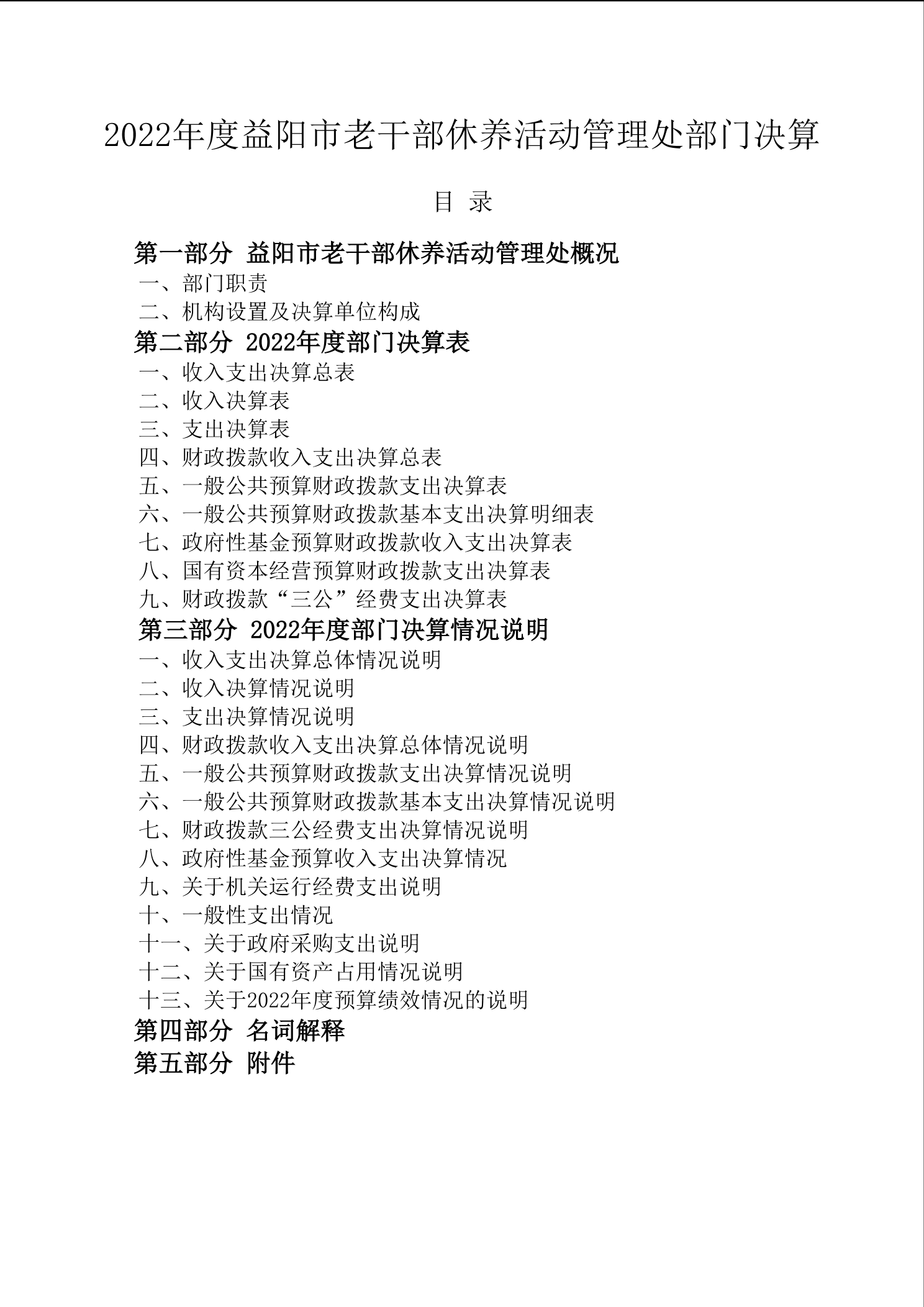 2022年度益阳市老干部休养活动管理处部门决算

目 录

第一部分 益阳市老干部休养活动管理处概况
一、部门职责
二、机构设置及决算单位构成
第二部分 2022年度部门决算表
一、收入支出决算总表
二、收入决算表
三、支出决算表
四、财政拨款收入支出决算总表
五、一般公共预算财政拨款支出决算表
六、一般公共预算财政拨款基本支出决算明细表
七、政府性基金预算财政拨款收入支出决算表
八、国有资本经营预算财政拨款支出决算表
九、财政拨款“三公”经费支出决算表
第三部分 2022年度部门决算情况说明
一、收入支出决算总体情况说明
二、收入决算情况说明
三、支出决算情况说明
四、财政拨款收入支出决算总体情况说明
五、一般公共预算财政拨款支出决算情况说明
六、一般公共预算财政拨款基本支出决算情况说明
七、财政拨款三公经费支出决算情况说明
八、政府性基金预算收入支出决算情况
九、关于机关运行经费支出说明
十、一般性支出情况
十一、关于政府采购支出说明
十二、关于国有资产占用情况说明
十三、关于2022年度预算绩效情况的说明
第四部分 名词解释
第五部分 附件